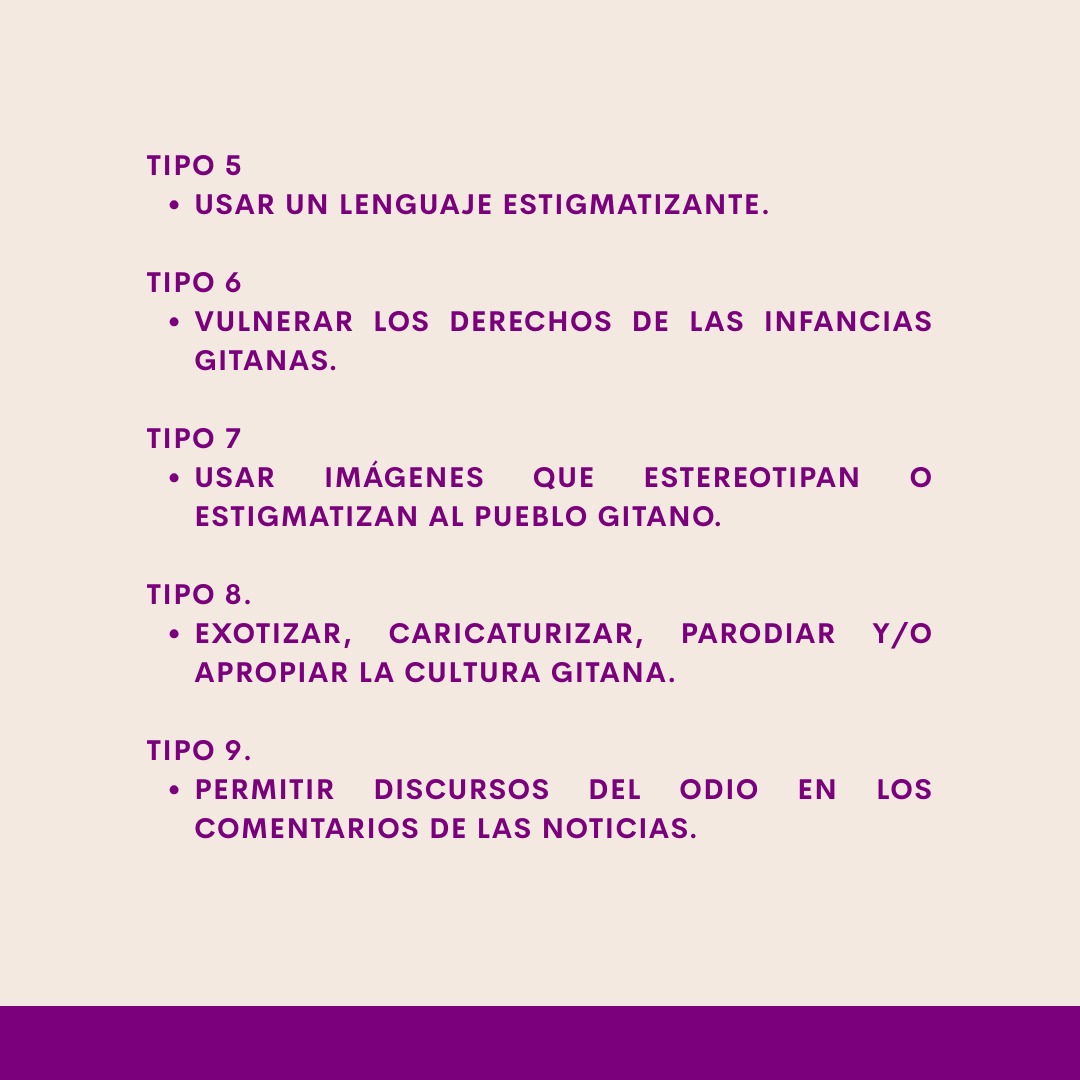 TIPO 5
• USAR UN LENGUAJE ESTIGMATIZANTE.

TIPO 6
• VULNERAR LOS DERECHOS DE LAS INFANCIAS GITANAS.

TIPO 7
• USAR IMÁGENES QUE ESTEREOTIPAN O ESTIGMATIZAN AL PUEBLO GITANO.

TIPO 8.
• EXOTIZAR, CARICATURIZAR, PARODIAR Y/O APROPIAR LA CULTURA GITANA.

TIPO 9.
• PERMITIR DISCURSOS DEL ODIO EN LOS COMENTARIOS DE LAS NOTICIAS.